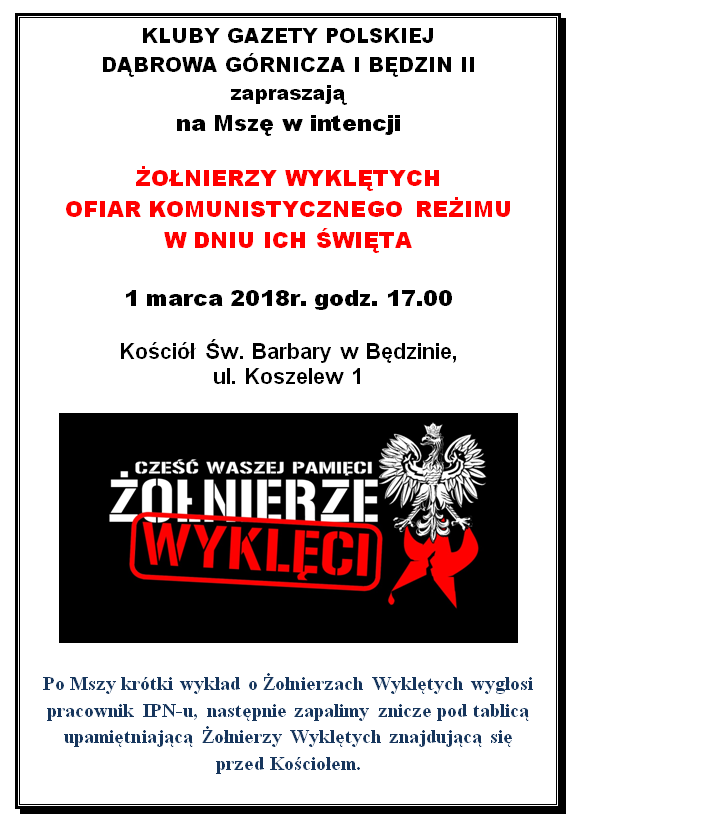 KLUBY GAZETY POLSKIEJ
DĄBROWA GÓRNICZA I BĘDZIN II
zapraszają
na Mszę w intencji

ŻOŁNIERZY WYKLĘTYCH
OFIAR KOMUNISTYCZNEGO REŻIMU
W DNIU ICH ŚWIĘTA

1 marca 2018r. godz. 17.00

Kościół Św. Barbary w Będzinie,
ul. Koszelew 1

CZEŚĆ WASZEJ PAMIĘCI
ŻOŁNIERZE
WYKLĘCI

Po Mszy krótki wykład o Żołnierzach Wyklętych wygłosi pracownik IPN-u, następnie zapalimy znicze pod tablicą upamiętniającą Żołnierzy Wyklętych znajdującą się przed Kościołem.